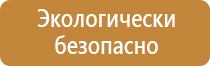 Экологически безопасно